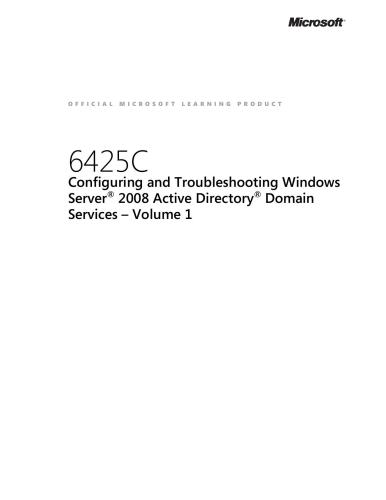 Microsoft®

OFFICIAL MICROSOFT LEARNING PRODUCT

6425C
Configuring and Troubleshooting Windows Server® 2008 Active Directory® Domain Services – Volume 1